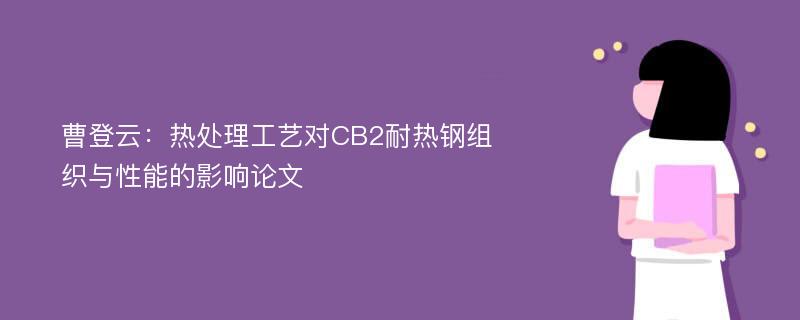 曹登云：热处理工艺对CB2耐热钢组织与性能的影响论文